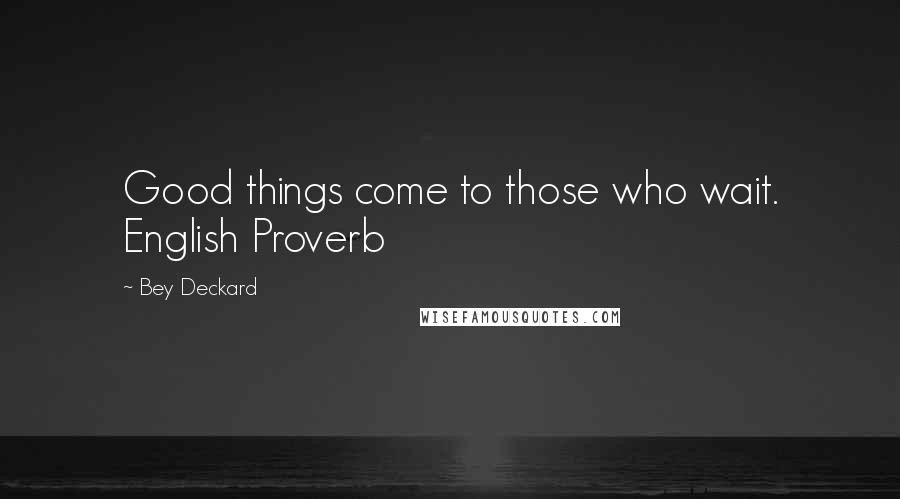 Good things come to those who wait. English Proverb

~ Bey Deckard

WISEFAMOUSQUOTES.COM